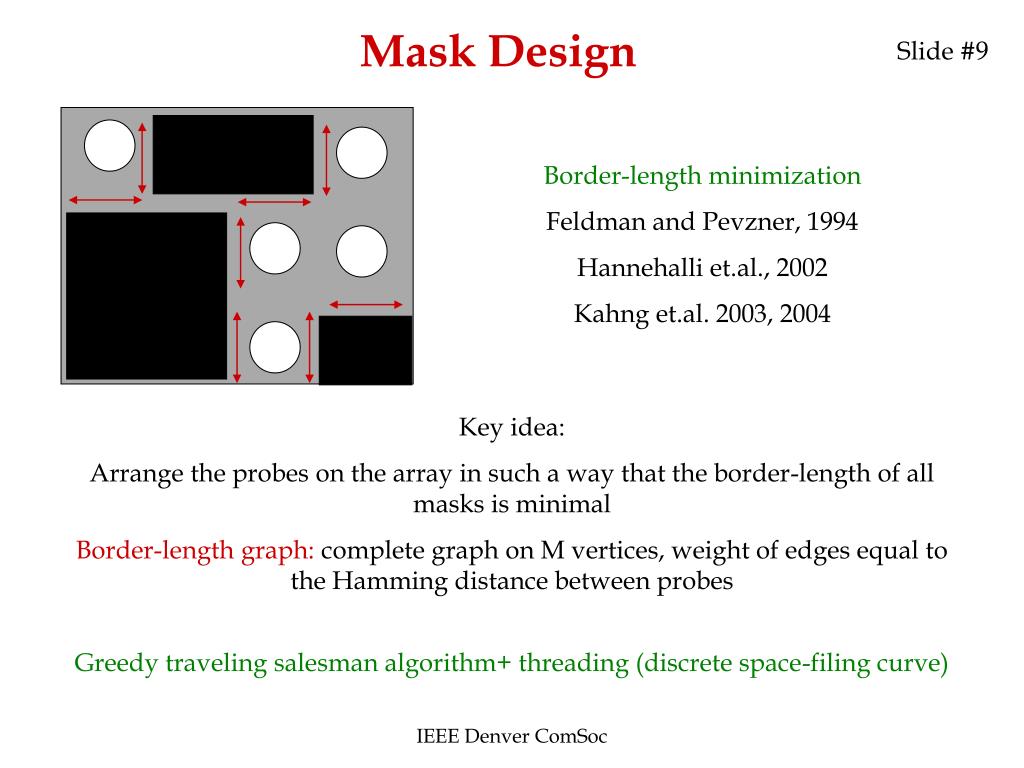 Mask Design

Slide #9

Border-length minimization

Feldman and Pevzner, 1994

Hannehalli et.al., 2002

Kahng et.al. 2003, 2004

Key idea:

Arrange the probes on the array in such a way that the border-length of all masks is minimal

Border-length graph: complete graph on M vertices, weight of edges equal to the Hamming distance between probes

Greedy traveling salesman algorithm+ threading (discrete space-filing curve)

IEEE Denver ComSoc